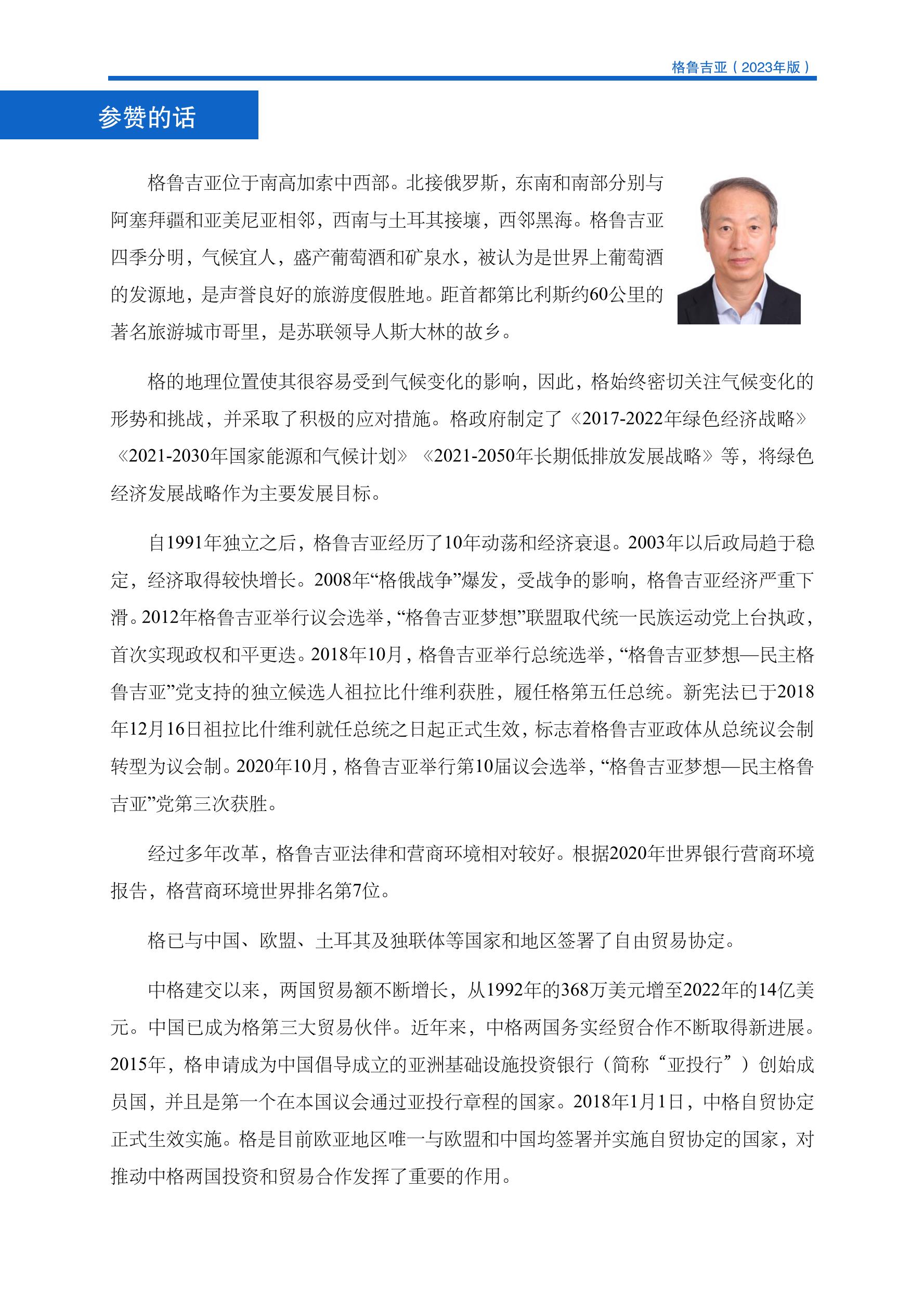 格鲁吉亚（2023年版）

参赞的话

格鲁吉亚位于南高加索中西部。北接俄罗斯，东南和南部分别与阿塞拜疆和亚美尼亚相邻，西南与土耳其接壤，西邻黑海。格鲁吉亚四季分明，气候宜人，盛产葡萄酒和矿泉水，被认为是世界上葡萄酒的发源地，是声誉良好的旅游度假胜地。距首都第比利斯约60公里的著名旅游城市哥里，是苏联领导人斯大林的故乡。

格的地理位置使其很容易受到气候变化的影响，因此，格始终密切关注气候变化的形势和挑战，并采取了积极的应对措施。格政府制定了《2017-2022年绿色经济战略》《2021-2030年国家能源和气候计划》《2021-2050年长期低排放发展战略》等，将绿色经济发展战略作为主要发展目标。

自1991年独立之后，格鲁吉亚经历了10年动荡和经济衰退。2003年以后政局趋于稳定，经济取得较快增长。2008年“格俄战争”爆发，受战争的影响，格鲁吉亚经济严重下滑。2012年格鲁吉亚举行议会选举，“格鲁吉亚梦想”联盟取代统一民族运动党上台执政，首次实现政权和平更迭。2018年10月，格鲁吉亚举行总统选举，“格鲁吉亚梦想—民主格鲁吉亚”党支持的独立候选人祖拉比什维利获胜，履任格第五任总统。新宪法已于2018年12月16日祖拉比什维利就任总统之日起正式生效，标志着格鲁吉亚政体从总统议会制转型为议会制。2020年10月，格鲁吉亚举行第10届议会选举，“格鲁吉亚梦想—民主格鲁吉亚”党第三次获胜。

经过多年改革，格鲁吉亚法律和营商环境相对较好。根据2020年世界银行营商环境报告，格营商环境世界排名第7位。

格已与中国、欧盟、土耳其及独联体等国家和地区签署了自由贸易协定。

中格建交以来，两国贸易额不断增长，从1992年的368万美元增至2022年的14亿美元。中国已成为格第三大贸易伙伴。近年来，中格两国务实经贸合作不断取得新进展。2015年，格申请成为中国倡导成立的亚洲基础设施投资银行（简称“亚投行”）创始成员国，并且是第一个在本国议会通过亚投行章程的国家。2018年1月1日，中格自贸协定正式生效实施。格是目前欧亚地区唯一与欧盟和中国均签署并实施自贸协定的国家，对推动中格两国投资和贸易合作发挥了重要的作用。